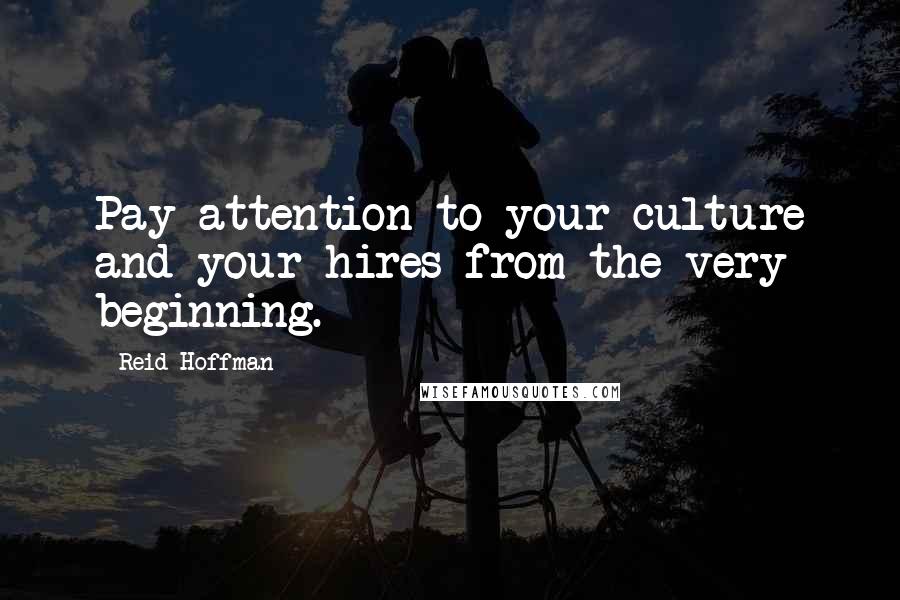 Pay attention to your culture and your hires from the very beginning.

Reid Hoffman

WISEFAMOUSQUOTES.COM